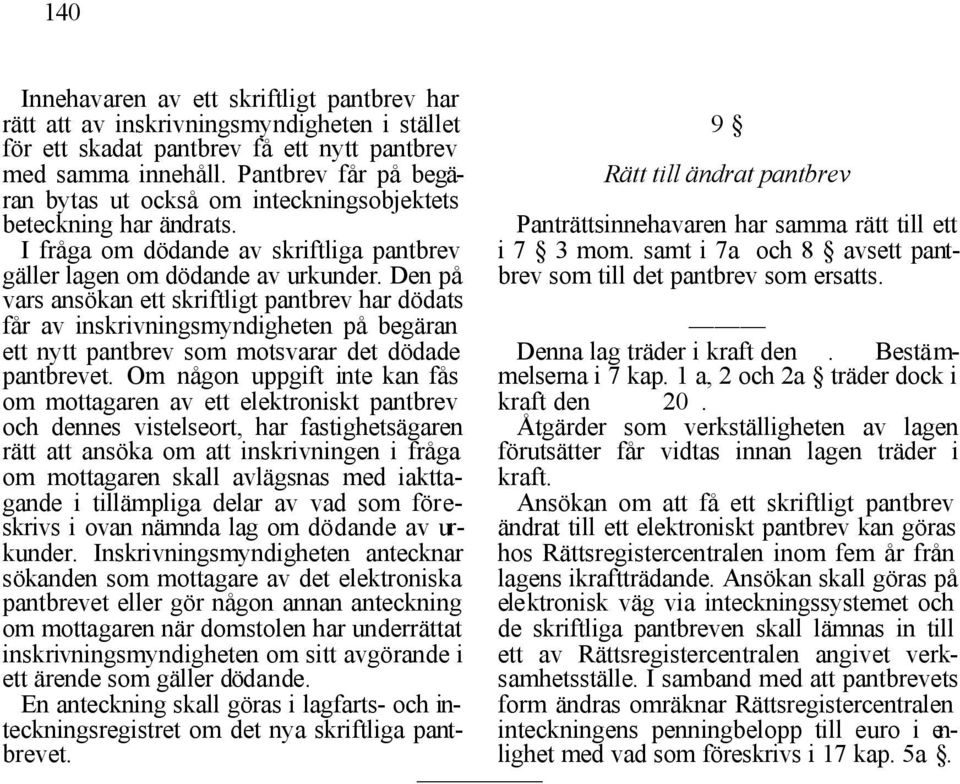 140

Innehavaren av ett skriftligt pantbrev har rätt att av inskrivningsmyndigheten i stället för ett skadat pantbrev få ett nytt pantbrev med samma innehåll. Pantbrev får på begäran bytas ut också om inteckningsobjektets beteckning har ändrats.

I fråga om dödande av skriftliga pantbrev gäller lagen om dödande av urkunder. Den på vars ansökan ett skriftligt pantbrev har dödats får av inskrivningsmyndigheten på begäran ett nytt pantbrev som motsvarar det dödade pantbrevet. Om någon uppgift inte kan fås om mottagaren av ett elektroniskt pantbrev och dennes vistelseort, har fastighetsägaren rätt att ansöka om att inskrivningen i fråga om mottagaren skall avlägsnas med iakttagande i tillämpliga delar av vad som föreskrivs i ovan nämnda lag om dödande av urkunder. Inskrivningsmyndigheten antecknar sökanden som mottagare av det elektroniska pantbrevet eller gör någon annan anteckning om mottagaren när domstolen har underrättat inskrivningsmyndigheten om sitt avgörande i ett ärende som gäller dödande.

En anteckning skall göras i lagfarts- och inteckningsregistret om det nya skriftliga pantbrevet.

9 §

Rätt till ändrat pantbrev

Panträttsinnehavaren har samma rätt till ett i 7 § 3 mom. samt i 7a och 8 § avsett pantbrev som till det pantbrev som ersatts.

———

Denna lag träder i kraft den . Bestämmelserna i 7 kap. 1 a, 2 och 2a § träder dock i kraft den 20 .

Åtgärder som verkställigheten av lagen förutsätter får vidtas innan lagen träder i kraft.

Ansökan om att få ett skriftligt pantbrev ändrat till ett elektroniskt pantbrev kan göras hos Rättsregistercentralen inom fem år från lagens ikraftträdande. Ansökan skall göras på elektronisk väg via inteckningssystemet och de skriftliga pantbreven skall lämnas in till ett av Rättsregistercentralen angivet verksamhetsställe. I samband med att pantbrevets form ändras omräknar Rättsregistercentralen inteckningens penningbelopp till euro i enlighet med vad som föreskrivs i 17 kap. 5a §.

———